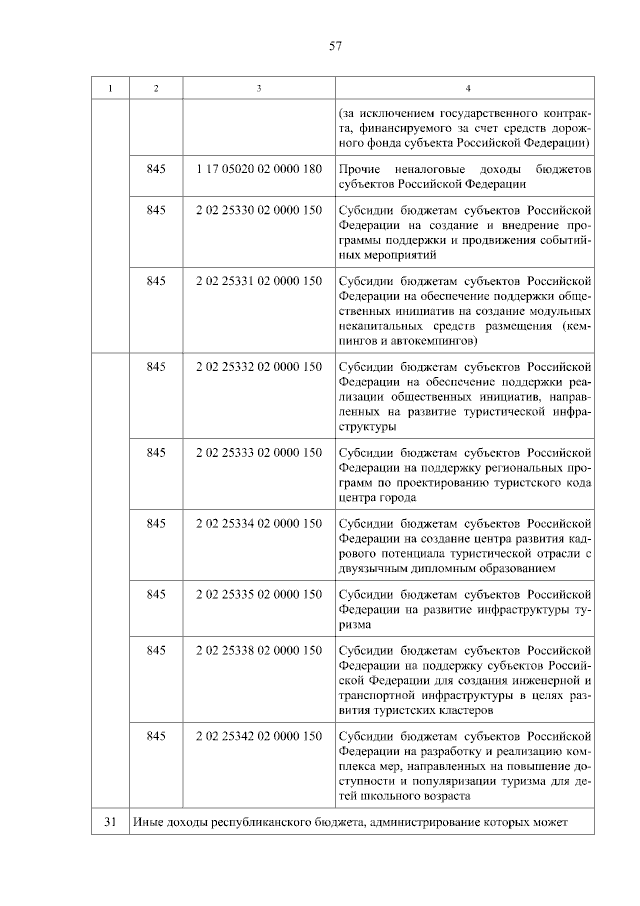 57

| 1 | 2 | 3 | 4 |
|---|---|---|---|
| | | | (за исключением государственного контракта, финансируемого за счет средств дорожного фонда субъекта Российской Федерации) |
| | 845 | 1 17 05020 02 0000 180 | Прочие неналоговые доходы бюджетов субъектов Российской Федерации |
| | 845 | 2 02 25330 02 0000 150 | Субсидии бюджетам субъектов Российской Федерации на создание и внедрение программы поддержки и продвижения событийных мероприятий |
| | 845 | 2 02 25331 02 0000 150 | Субсидии бюджетам субъектов Российской Федерации на обеспечение поддержки общественных инициатив на создание модульных некапитальных средств размещения (кемпингов и автокемпингов) |
| | 845 | 2 02 25332 02 0000 150 | Субсидии бюджетам субъектов Российской Федерации на обеспечение поддержки реализации общественных инициатив, направленных на развитие туристической инфраструктуры |
| | 845 | 2 02 25333 02 0000 150 | Субсидии бюджетам субъектов Российской Федерации на поддержку региональных программ по проектированию туристского кода центра города |
| | 845 | 2 02 25334 02 0000 150 | Субсидии бюджетам субъектов Российской Федерации на создание центра развития кадрового потенциала туристической отрасли с двуязычным дипломным образованием |
| | 845 | 2 02 25335 02 0000 150 | Субсидии бюджетам субъектов Российской Федерации на развитие инфраструктуры туризма |
| | 845 | 2 02 25338 02 0000 150 | Субсидии бюджетам субъектов Российской Федерации на поддержку субъектов Российской Федерации для создания инженерной и транспортной инфраструктуры в целях развития туристских кластеров |
| | 845 | 2 02 25342 02 0000 150 | Субсидии бюджетам субъектов Российской Федерации на разработку и реализацию комплекса мер, направленных на повышение доступности и популяризации туризма для детей школьного возраста |
| 31 | Иные доходы республиканского бюджета, администрирование которых может | | |